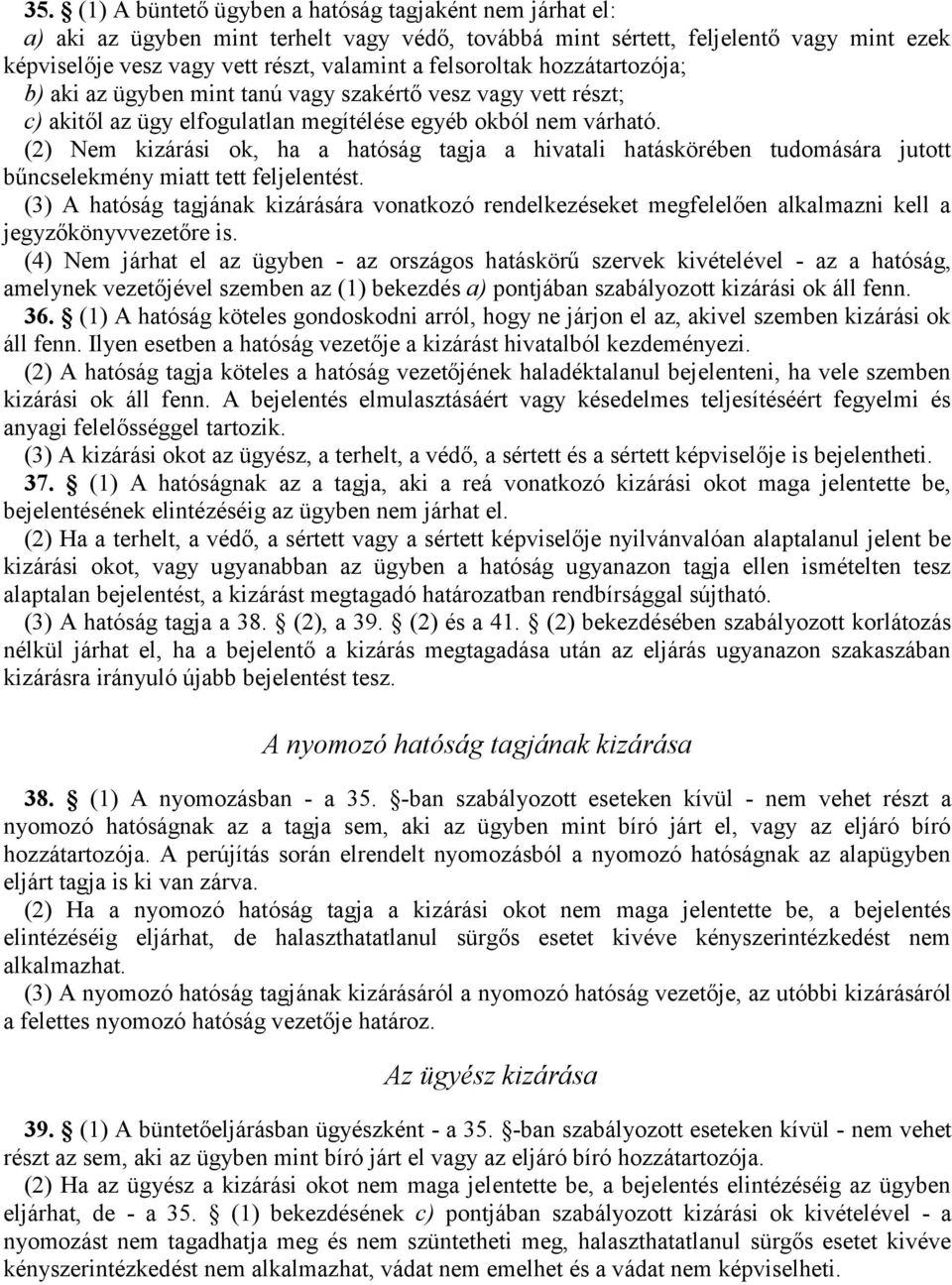 35. § (1) A büntető ügyben a hatóság tagjaként nem járhat el:
a) aki az ügyben mint terhelt vagy védő, továbbá mint sértett, feljelentő vagy mint ezek képviselője vesz vagy vett részt, valamint a felsoroltak hozzátartozója;
b) aki az ügyben mint tanú vagy szakértő vesz vagy vett részt;
c) akitől az ügy elfogulatlan megítélése egyéb okból nem várható.
(2) Nem kizárási ok, ha a hatóság tagja a hivatali hatáskörében tudomására jutott bűncselekmény miatt tett feljelentést.
(3) A hatóság tagjának kizárására vonatkozó rendelkezéseket megfelelően alkalmazni kell a jegyzőkönyvvezetőre is.
(4) Nem járhat el az ügyben - az országos hatáskörű szervek kivételével - az a hatóság, amelynek vezetőjével szemben az (1) bekezdés a) pontjában szabályozott kizárási ok áll fenn.
36. § (1) A hatóság köteles gondoskodni arról, hogy ne járjon el az, akivel szemben kizárási ok áll fenn. Ilyen esetben a hatóság vezetője a kizárást hivatalból kezdeményezi.
(2) A hatóság tagja köteles a hatóság vezetőjének haladéktalanul bejelenteni, ha vele szemben kizárási ok áll fenn. A bejelentés elmulasztásáért vagy késedelmes teljesítéséért fegyelmi és anyagi felelősséggel tartozik.
(3) A kizárási okot az ügyész, a terhelt, a védő, a sértett és a sértett képviselője is bejelentheti.
37. § (1) A hatóságnak az a tagja, aki a reá vonatkozó kizárási okot maga jelentette be, bejelentésének elintézéséig az ügyben nem járhat el.
(2) Ha a terhelt, a védő, a sértett vagy a sértett képviselője nyilvánvalóan alaptalanul jelent be kizárási okot, vagy ugyanabban az ügyben a hatóság ugyanazon tagja ellen ismételten tesz alaptalan bejelentést, a kizárást megtagadó határozatban rendbírsággal sújtható.
(3) A hatóság tagja a 38. § (2), a 39. § (2) és a 41. § (2) bekezdésében szabályozott korlátozás nélkül járhat el, ha a bejelentő a kizárás megtagadása után az eljárás ugyanazon szakaszában kizárásra irányuló újabb bejelentést tesz.

A nyomozó hatóság tagjának kizárása

38. § (1) A nyomozásban - a 35. §-ban szabályozott eseteken kívül - nem vehet részt a nyomozó hatóságnak az a tagja sem, aki az ügyben mint bíró járt el, vagy az eljáró bíró hozzátartozója. A perújítás során elrendelt nyomozásból a nyomozó hatóságnak az alapügyben eljárt tagja is ki van zárva.
(2) Ha a nyomozó hatóság tagja a kizárási okot nem maga jelentette be, a bejelentés elintézéséig eljárhat, de halaszthatatlanul sürgős esetet kivéve kényszerintézkedést nem alkalmazhat.
(3) A nyomozó hatóság tagjának kizárásáról a nyomozó hatóság vezetője, az utóbbi kizárásáról a felettes nyomozó hatóság vezetője határoz.

Az ügyész kizárása

39. § (1) A büntetőeljárásban ügyészként - a 35. §-ban szabályozott eseteken kívül - nem vehet részt az sem, aki az ügyben mint bíró járt el vagy az eljáró bíró hozzátartozója.
(2) Ha az ügyész a kizárási okot nem maga jelentette be, a bejelentés elintézéséig az ügyben eljárhat, de - a 35. § (1) bekezdésének c) pontjában szabályozott kizárási ok kivételével - a nyomozást nem tagadhatja meg és nem szüntetheti meg, halaszthatatlanul sürgős esetet kivéve kényszerintézkedést nem alkalmazhat, vádat nem emelhet és a vádat nem képviselheti.